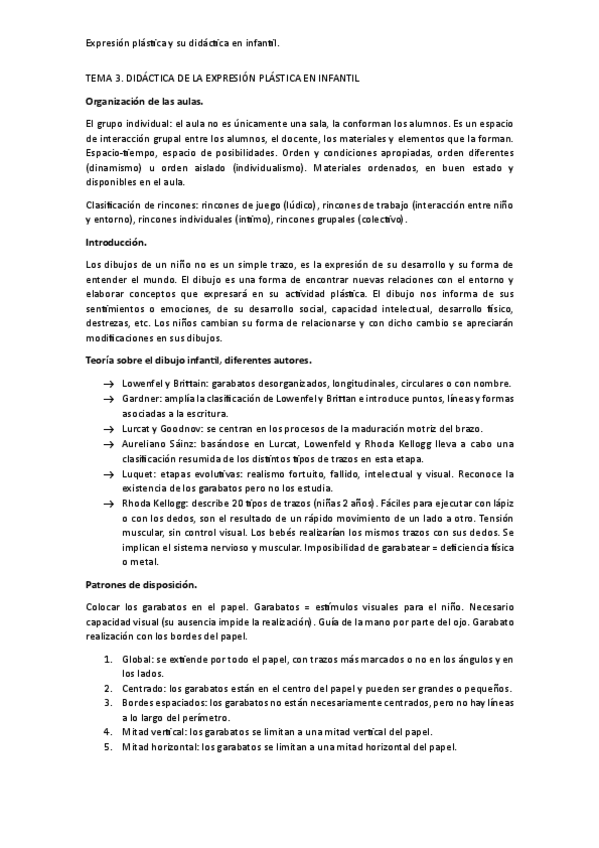 Expresión plástica y su didáctica en infantil.

TEMA 3. DIDÁCTICA DE LA EXPRESIÓN PLÁSTICA EN INFANTIL

Organización de las aulas.

El grupo individual: el aula no es únicamente una sala, la conforman los alumnos. Es un espacio de interacción grupal entre los alumnos, el docente, los materiales y elementos que la forman. Espacio-tiempo, espacio de posibilidades. Orden y condiciones apropiadas, orden diferentes (dinamismo) u orden aislado (individualismo). Materiales ordenados, en buen estado y disponibles en el aula.

Clasificación de rincones: rincones de juego (lúdico), rincones de trabajo (interacción entre niño y entorno), rincones individuales (intimo), rincones grupales (colectivo).

Introducción.

Los dibujos de un niño no es un simple trazo, es la expresión de su desarrollo y su forma de entender el mundo. El dibujo es una forma de encontrar nuevas relaciones con el entorno y elaborar conceptos que expresará en su actividad plástica. El dibujo nos informa de sus sentimientos o emociones, de su desarrollo social, capacidad intelectual, desarrollo físico, destrezas, etc. Los niños cambian su forma de relacionarse y con dicho cambio se apreciarán modificaciones en sus dibujos.

Teoría sobre el dibujo infantil, diferentes autores.

→ Lowenfel y Brittain: garabatos desorganizados, longitudinales, circulares o con nombre.
→ Gardner: amplía la clasificación de Lowenfel y Brittan e introduce puntos, líneas y formas asociadas a la escritura.
→ Lurcat y Goodnov: se centran en los procesos de la maduración motriz del brazo.
→ Aureliano Sáinz: basándose en Lurcat, Lowenfeld y Rhoda Kellogg lleva a cabo una clasificación resumida de los distintos tipos de trazos en esta etapa.
→ Luquet: etapas evolutivas: realismo fortuito, fallido, intelectual y visual. Reconoce la existencia de los garabatos pero no los estudia.
→ Rhoda Kellogg: describe 20 tipos de trazos (niñas 2 años). Fáciles para ejecutar con lápiz o con los dedos, son el resultado de un rápido movimiento de un lado a otro. Tensión muscular, sin control visual. Los bebés realizarían los mismos trazos con sus dedos. Se implican el sistema nervioso y muscular. Imposibilidad de garabatear = deficiencia física o metal.

Patrones de disposición.

Colocar los garabatos en el papel. Garabatos = estímulos visuales para el niño. Necesario capacidad visual (su ausencia impide la realización). Guía de la mano por parte del ojo. Garabato realización con los bordes del papel.

1. Global: se extiende por todo el papel, con trazos más marcados o no en los ángulos y en los lados.
2. Centrado: los garabatos están en el centro del papel y pueden ser grandes o pequeños.
3. Bordes espaciados: los garabatos no están necesariamente centrados, pero no hay líneas a lo largo del perímetro.
4. Mitad vertical: los garabatos se limitan a una mitad vertical del papel.
5. Mitad horizontal: los garabatos se limitan a una mitad horizontal del papel.